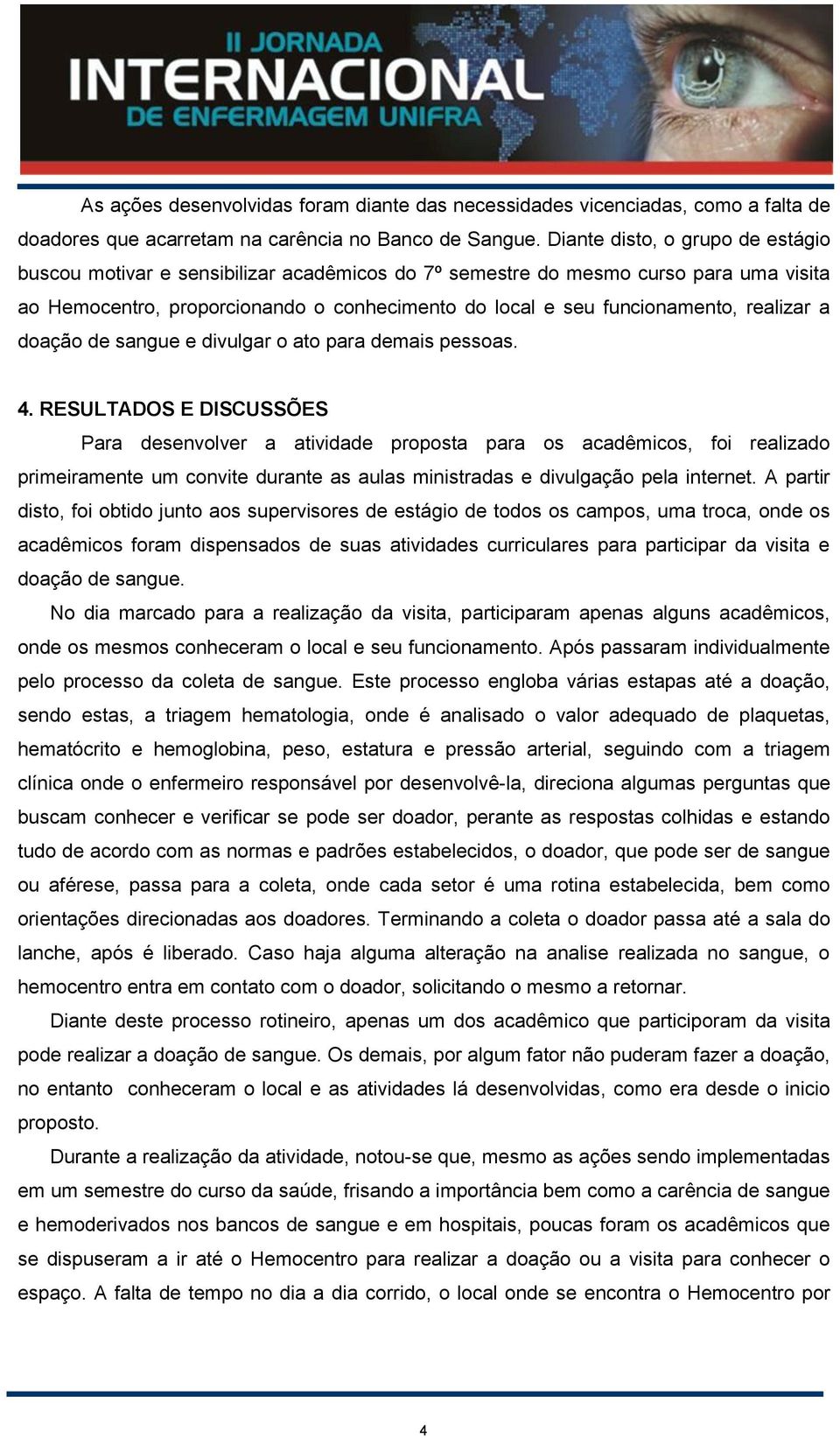 II JORNADA
INTERNACIONAL
DE ENFERMAGEM UNIFRA

As ações desenvolvidas foram diante das necessidades vicenciadas, como a falta de doadores que acarretam na carência no Banco de Sangue. Diante disto, o grupo de estágio buscou motivar e sensibilizar acadêmicos do 7º semestre do mesmo curso para uma visita ao Hemocentro, proporcionando o conhecimento do local e seu funcionamento, realizar a doação de sangue e divulgar o ato para demais pessoas.

4. RESULTADOS E DISCUSSÕES

Para desenvolver a atividade proposta para os acadêmicos, foi realizado primeiramente um convite durante as aulas ministradas e divulgação pela internet. A partir disto, foi obtido junto aos supervisores de estágio de todos os campos, uma troca, onde os acadêmicos foram dispensados de suas atividades curriculares para participar da visita e doação de sangue.

No dia marcado para a realização da visita, participaram apenas alguns acadêmicos, onde os mesmos conheceram o local e seu funcionamento. Após passaram individualmente pelo processo da coleta de sangue. Este processo engloba várias estapas até a doação, sendo estas, a triagem hematologia, onde é analisado o valor adequado de plaquetas, hematócrito e hemoglobina, peso, estatura e pressão arterial, seguindo com a triagem clínica onde o enfermeiro responsável por desenvolvê-la, direciona algumas perguntas que buscam conhecer e verificar se pode ser doador, perante as respostas colhidas e estando tudo de acordo com as normas e padrões estabelecidos, o doador, que pode ser de sangue ou aférese, passa para a coleta, onde cada setor é uma rotina estabelecida, bem como orientações direcionadas aos doadores. Terminando a coleta o doador passa até a sala do lanche, após é liberado. Caso haja alguma alteração na analise realizada no sangue, o hemocentro entra em contato com o doador, solicitando o mesmo a retornar.

Diante deste processo rotineiro, apenas um dos acadêmico que participoram da visita pode realizar a doação de sangue. Os demais, por algum fator não puderam fazer a doação, no entanto conheceram o local e as atividades lá desenvolvidas, como era desde o inicio proposto.

Durante a realização da atividade, notou-se que, mesmo as ações sendo implementadas em um semestre do curso da saúde, frisando a importância bem como a carência de sangue e hemoderivados nos bancos de sangue e em hospitais, poucas foram os acadêmicos que se dispuseram a ir até o Hemocentro para realizar a doação ou a visita para conhecer o espaço. A falta de tempo no dia a dia corrido, o local onde se encontra o Hemocentro por

4